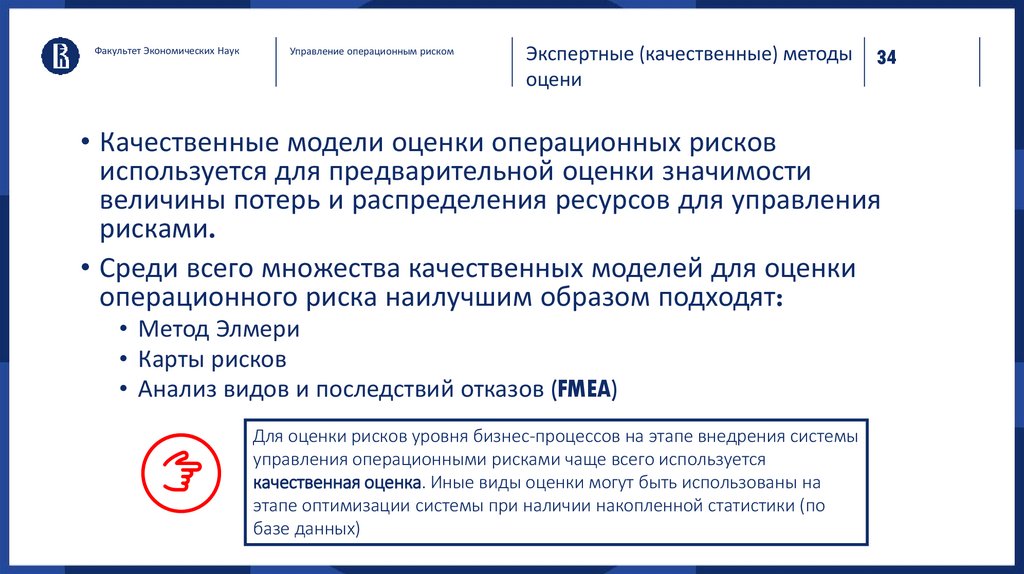 Факультет Экономических Наук

Управление операционным риском

Экспертные (качественные) методы оцени

34

• Качественные модели оценки операционных рисков используется для предварительной оценки значимости величины потерь и распределения ресурсов для управления рисками.

• Среди всего множества качественных моделей для оценки операционного риска наилучшим образом подходят:

• Метод Элмери
• Карты рисков
• Анализ видов и последствий отказов (FMEA)

Для оценки рисков уровня бизнес-процессов на этапе внедрения системы управления операционными рисками чаще всего используется качественная оценка. Иные виды оценки могут быть использованы на этапе оптимизации системы при наличии накопленной статистики (по базе данных)